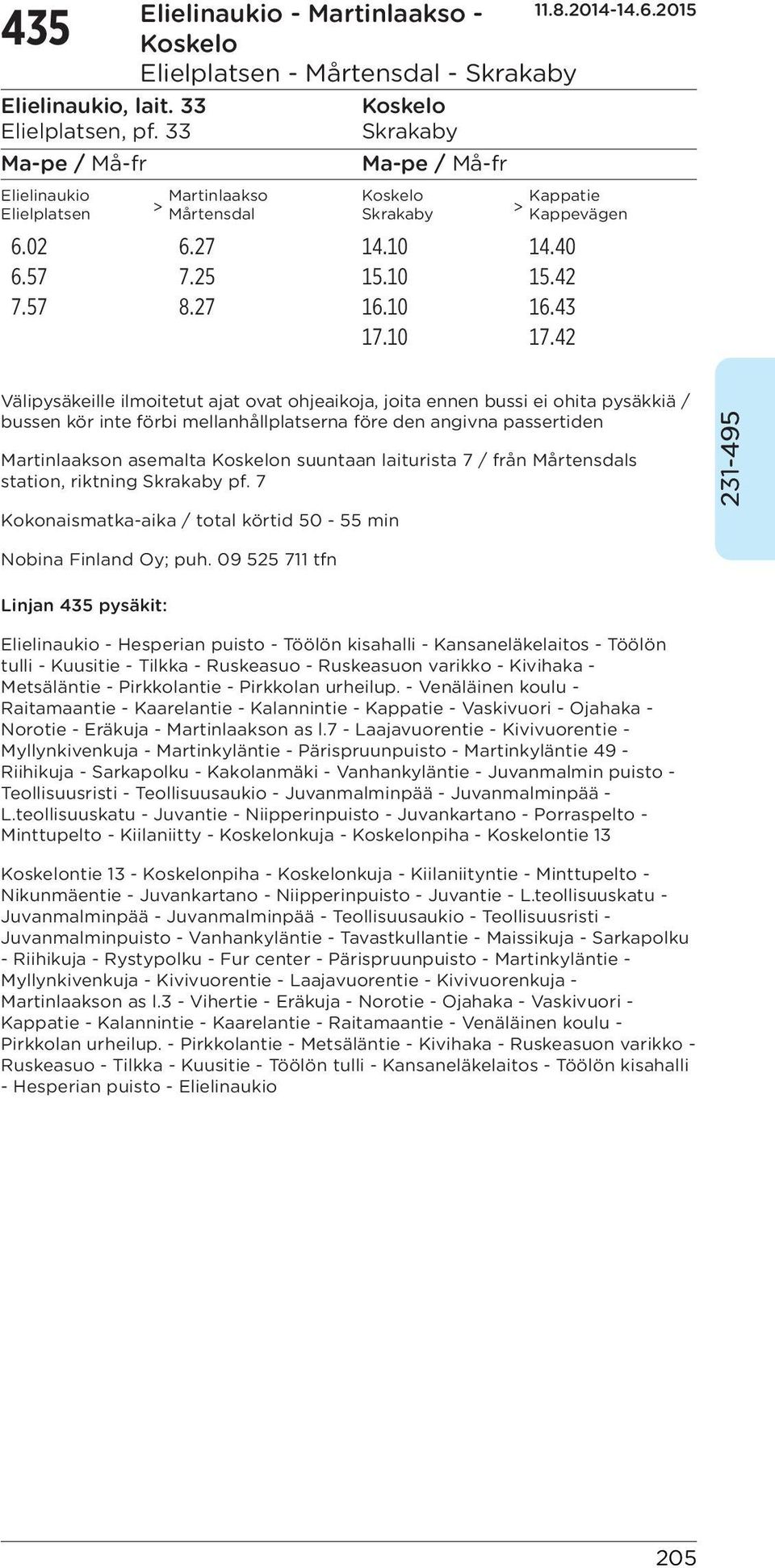 435 Elielinaukio - Martinlaakso - Koskelo
Elielplatsen - Mårtensdal - Skrakaby
11.8.2014-14.6.2015

Elielinaukio, lait. 33
Elielplatsen, pf. 33
Ma-pe / Må-fr

| Elielinaukio Elielplatsen | > | Martinlaakso Mårtensdal |
|---|---|---|
| 6.02 | | 6.27 |
| 6.57 | | 7.25 |
| 7.57 | | 8.27 |

Koskelo
Skrakaby
Ma-pe / Må-fr

| Koskelo Skrakaby | > | Kappatie Kappevägen |
|---|---|---|
| 14.10 | | 14.40 |
| 15.10 | | 15.42 |
| 16.10 | | 16.43 |
| 17.10 | | 17.42 |

Välipysäkeille ilmoitetut ajat ovat ohjeaikoja, joita ennen bussi ei ohita pysäkkiä / bussen kör inte förbi mellanhållplatserna före den angivna passertiden

Martinlaakson asemalta Koskelon suuntaan laiturista 7 / från Mårtensdals station, riktning Skrakaby pf. 7

Kokonaismatka-aika / total körtid 50 - 55 min

Nobina Finland Oy; puh. 09 525 711 tfn

231-495

Linjan 435 pysäkit:

Elielinaukio - Hesperian puisto - Töölön kisahalli - Kansaneläkelaitos - Töölön tulli - Kuusitie - Tilkka - Ruskeasuo - Ruskeasuon varikko - Kivihaka - Metsäläntie - Pirkkolantie - Pirkkolan urheilup. - Venäläinen koulu - Raitamaantie - Kaarelantie - Kalannintie - Kappatie - Vaskivuori - Ojahaka - Norotie - Eräkuja - Martinlaakson as l.7 - Laajavuorentie - Kivivuorentie - Myllynkivenkuja - Martinkyläntie - Pärispruunpuisto - Martinkyläntie 49 - Riihikuja - Sarkapolku - Kakolanmäki - Vanhankyläntie - Juvanmalmin puisto - Teollisuusristi - Teollisuusaukio - Juvanmalminpää - Juvanmalminpää - L.teollisuuskatu - Juvantie - Niipperinpuisto - Juvankartano - Porraspelto - Minttupelto - Kiilaniitty - Koskelonkuja - Koskelonpiha - Koskelontie 13

Koskelontie 13 - Koskelonpiha - Koskelonkuja - Kiilaniityntie - Minttupelto - Nikunmäentie - Juvankartano - Niipperinpuisto - Juvantie - L.teollisuuskatu - Juvanmalminpää - Juvanmalminpää - Teollisuusaukio - Teollisuusristi - Juvanmalminpuisto - Vanhankyläntie - Tavastkullantie - Maissikuja - Sarkapolku - Riihikuja - Rystypolku - Fur center - Pärispruunpuisto - Martinkyläntie - Myllynkivenkuja - Kivivuorentie - Laajavuorentie - Kivivuorenkuja - Martinlaakson as l.3 - Vihertie - Eräkuja - Norotie - Ojahaka - Vaskivuori - Kappatie - Kalannintie - Kaarelantie - Raitamaantie - Venäläinen koulu - Pirkkolan urheilup. - Pirkkolantie - Metsäläntie - Kivihaka - Ruskeasuon varikko - Ruskeasuo - Tilkka - Kuusitie - Töölön tulli - Kansaneläkelaitos - Töölön kisahalli - Hesperian puisto - Elielinaukio

205